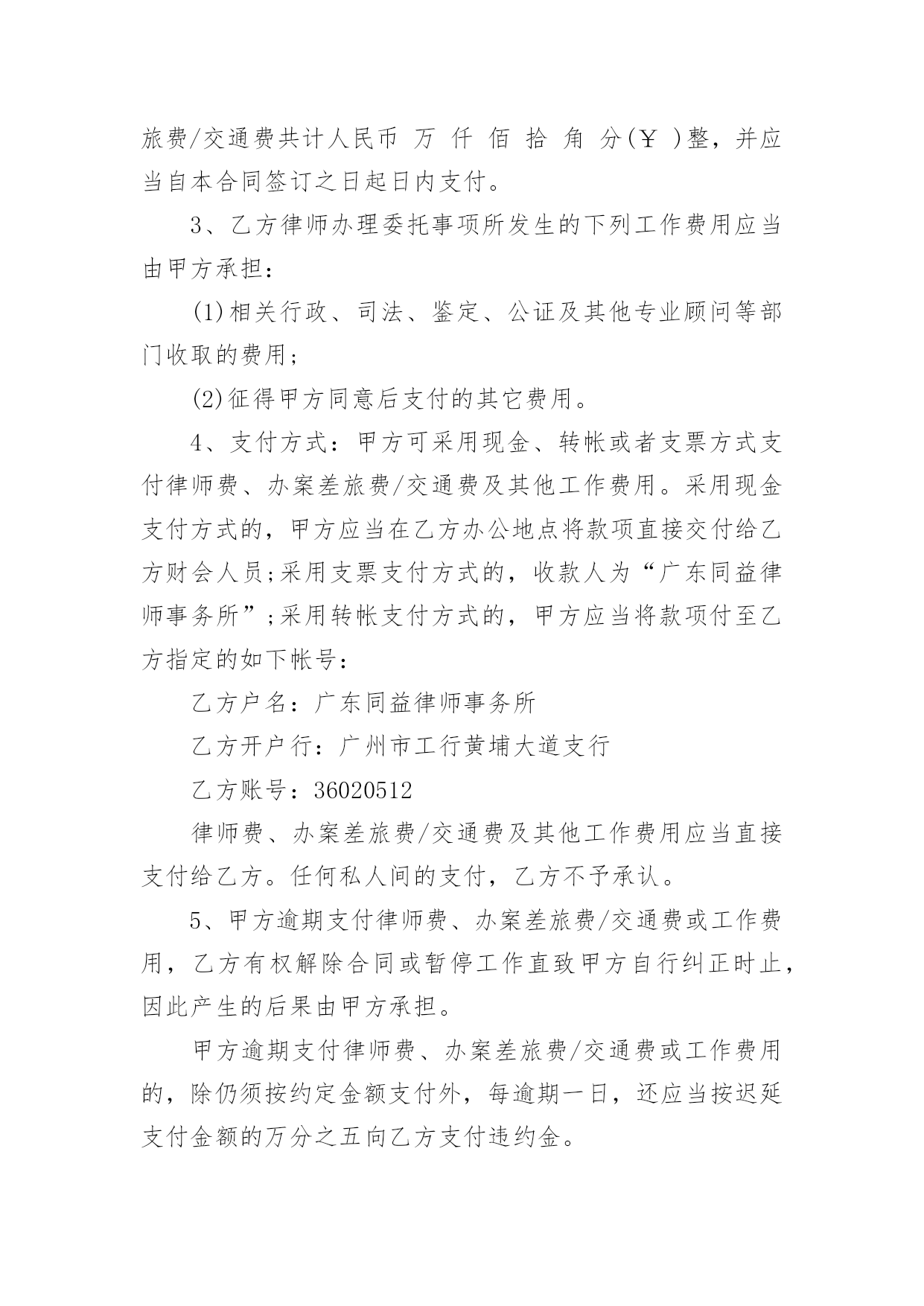 旅费/交通费共计人民币 万 仟 佰 拾 角 分(￥ )整，并应当自本合同签订之日起日内支付。

3、乙方律师办理委托事项所发生的下列工作费用应当由甲方承担：

(1)相关行政、司法、鉴定、公证及其他专业顾问等部门收取的费用；

(2)征得甲方同意后支付的其它费用。

4、支付方式：甲方可采用现金、转帐或者支票方式支付律师费、办案差旅费/交通费及其他工作费用。采用现金支付方式的，甲方应当在乙方办公地点将款项直接交付给乙方财会人员;采用支票支付方式的，收款人为“广东同益律师事务所”;采用转帐支付方式的，甲方应当将款项付至乙方指定的如下帐号：

乙方户名：广东同益律师事务所

乙方开户行：广州市工行黄埔大道支行

乙方账号：36020512

律师费、办案差旅费/交通费及其他工作费用应当直接支付给乙方。任何私人间的支付，乙方不予承认。

5、甲方逾期支付律师费、办案差旅费/交通费或工作费用，乙方有权解除合同或暂停工作直致甲方自行纠正时止，因此产生的后果由甲方承担。

甲方逾期支付律师费、办案差旅费/交通费或工作费用的，除仍须按约定金额支付外，每逾期一日，还应当按迟延支付金额的万分之五向乙方支付违约金。